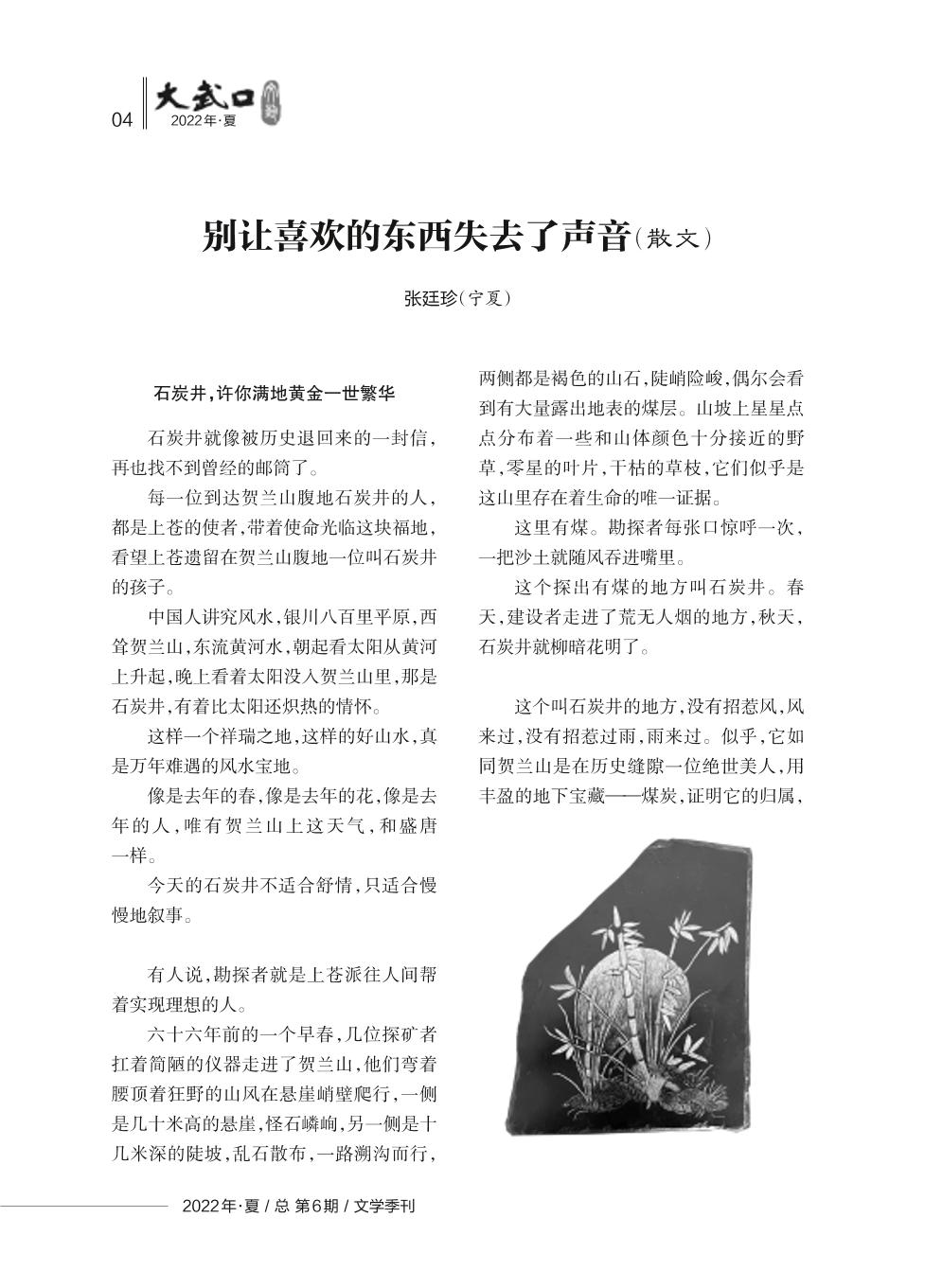 04 大武口
2022年·夏

别让喜欢的东西失去了声音(散文)

张廷珍(宁夏)

石炭井,许你满地黄金一世繁华

石炭井就像被历史退回来的一封信,再也找不到曾经的邮筒了。

每一位到达贺兰山腹地石炭井的人,都是上苍的使者,带着使命光临这块福地,看望上苍遗留在贺兰山腹地一位叫石炭井的孩子。

中国人讲究风水,银川八百里平原,西耸贺兰山,东流黄河水,朝起看太阳从黄河上升起,晚上看着太阳没入贺兰山里,那是石炭井,有着比太阳还炽热的情怀。

这样一个祥瑞之地,这样的好山水,真是万年难遇的风水宝地。

像是去年的春,像是去年的花,像是去年的人,唯有贺兰山上这天气,和盛唐一样。

今天的石炭井不适合舒情,只适合慢慢地叙事。

有人说,勘探者就是上苍派往人间帮着实现理想的人。

六十六年前的一个早春,几位探矿者扛着简陋的仪器走进了贺兰山,他们弯着腰顶着狂野的山风在悬崖峭壁爬行,一侧是几十米高的悬崖,怪石嶙峋,另一侧是十几米深的陡坡,乱石散布,一路溯沟而行,两侧都是褐色的山石,陡峭险峻,偶尔会看到有大量露出地表的煤层。山坡上星星点点分布着一些和山体颜色十分接近的野草,零星的叶片,干枯的草枝,它们似乎是这山里存在着生命的唯一证据。

这里有煤。勘探者每张口惊呼一次,一把沙土就随风吞进嘴里。

这个探出有煤的地方叫石炭井。春天,建设者走进了荒无人烟的地方,秋天,石炭井就柳暗花明了。

这个叫石炭井的地方,没有招惹风,风来过,没有招惹过雨,雨来过。似乎,它如同贺兰山是在历史缝隙一位绝世美人,用丰盈的地下宝藏——煤炭,证明它的归属,

2022年·夏 / 总 第6期 / 文学季刊